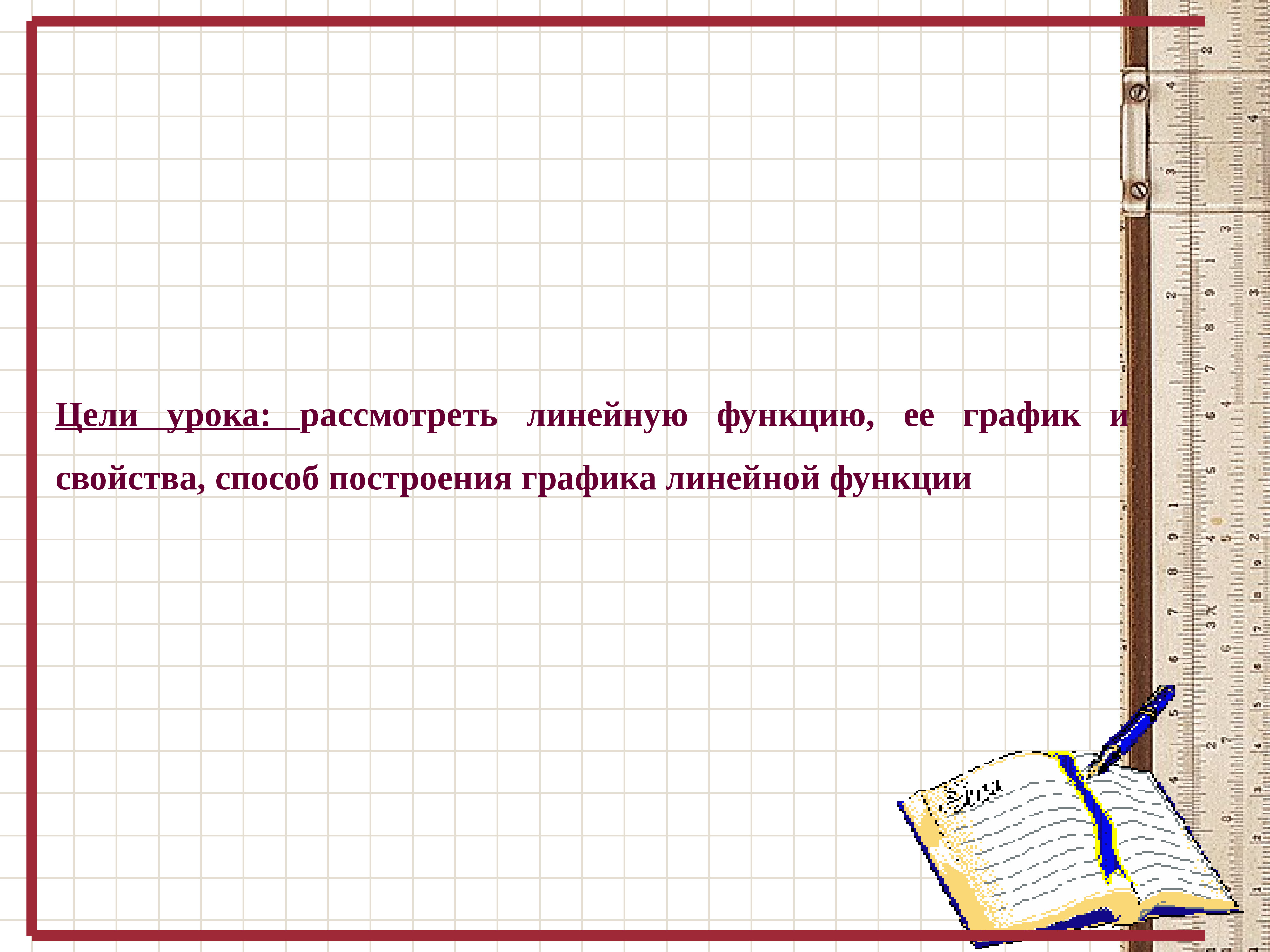 Цели урока: рассмотреть линейную функцию, ее график и свойства, способ построения графика линейной функции